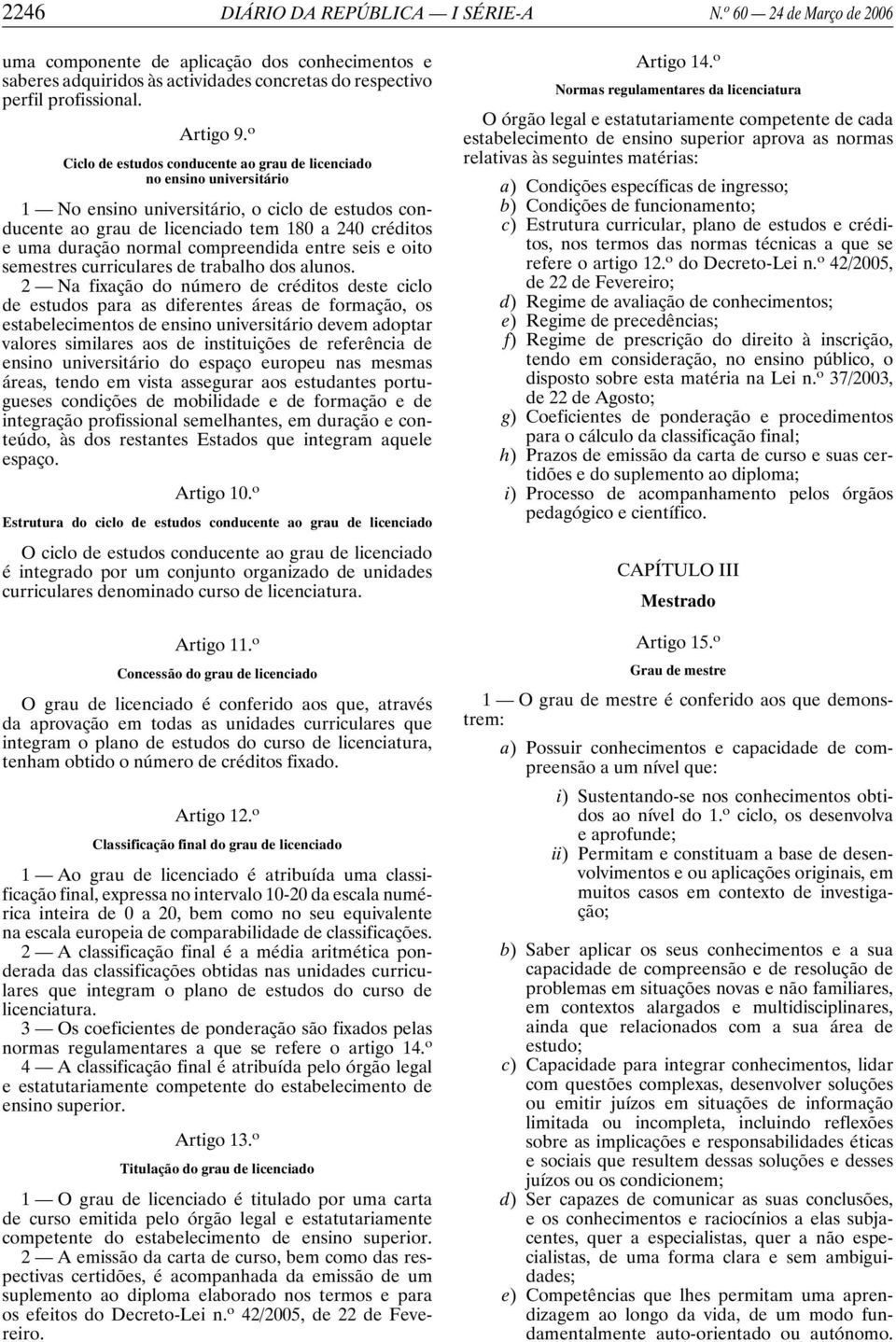 2246 DIÁRIO DA REPÚBLICA — I SÉRIE-A N.º 60 — 24 de Março de 2006

uma componente de aplicação dos conhecimentos e saberes adquiridos às actividades concretas do respectivo perfil profissional.

Artigo 9.º

Ciclo de estudos conducente ao grau de licenciado no ensino universitário

1 — No ensino universitário, o ciclo de estudos conducente ao grau de licenciado tem 180 a 240 créditos e uma duração normal compreendida entre seis e oito semestres curriculares de trabalho dos alunos.

2 — Na fixação do número de créditos deste ciclo de estudos para as diferentes áreas de formação, os estabelecimentos de ensino universitário devem adoptar valores similares aos de instituições de referência de ensino universitário do espaço europeu nas mesmas áreas, tendo em vista assegurar aos estudantes portugueses condições de mobilidade e de formação e de integração profissional semelhantes, em duração e conteúdo, às dos restantes Estados que integram aquele espaço.

Artigo 10.º

Estrutura do ciclo de estudos conducente ao grau de licenciado

O ciclo de estudos conducente ao grau de licenciado é integrado por um conjunto organizado de unidades curriculares denominado curso de licenciatura.

Artigo 11.º

Concessão do grau de licenciado

O grau de licenciado é conferido aos que, através da aprovação em todas as unidades curriculares que integram o plano de estudos do curso de licenciatura, tenham obtido o número de créditos fixado.

Artigo 12.º

Classificação final do grau de licenciado

1 — Ao grau de licenciado é atribuída uma classificação final, expressa no intervalo 10-20 da escala numérica inteira de 0 a 20, bem como no seu equivalente na escala europeia de comparabilidade de classificações.

2 — A classificação final é a média aritmética ponderada das classificações obtidas nas unidades curriculares que integram o plano de estudos do curso de licenciatura.

3 — Os coeficientes de ponderação são fixados pelas normas regulamentares a que se refere o artigo 14.º

4 — A classificação final é atribuída pelo órgão legal e estatutariamente competente do estabelecimento de ensino superior.

Artigo 13.º

Titulação do grau de licenciado

1 — O grau de licenciado é titulado por uma carta de curso emitida pelo órgão legal e estatutariamente competente do estabelecimento de ensino superior.

2 — A emissão da carta de curso, bem como das respectivas certidões, é acompanhada da emissão de um suplemento ao diploma elaborado nos termos e para os efeitos do Decreto-Lei n.º 42/2005, de 22 de Fevereiro.

Artigo 14.º

Normas regulamentares da licenciatura

O órgão legal e estatutariamente competente de cada estabelecimento de ensino superior aprova as normas relativas às seguintes matérias:

a) Condições específicas de ingresso;
b) Condições de funcionamento;
c) Estrutura curricular, plano de estudos e créditos, nos termos das normas técnicas a que se refere o artigo 12.º do Decreto-Lei n.º 42/2005, de 22 de Fevereiro;
d) Regime de avaliação de conhecimentos;
e) Regime de precedências;
f) Regime de prescrição do direito à inscrição, tendo em consideração, no ensino público, o disposto sobre esta matéria na Lei n.º 37/2003, de 22 de Agosto;
g) Coeficientes de ponderação e procedimentos para o cálculo da classificação final;
h) Prazos de emissão da carta de curso e suas certidões e do suplemento ao diploma;
i) Processo de acompanhamento pelos órgãos pedagógico e científico.

CAPÍTULO III

Mestrado

Artigo 15.º

Grau de mestre

1 — O grau de mestre é conferido aos que demonstrem:

a) Possuir conhecimentos e capacidade de compreensão a um nível que:

i) Sustentando-se nos conhecimentos obtidos ao nível do 1.º ciclo, os desenvolva e aprofunde;
ii) Permitam e constituam a base de desenvolvimentos e ou aplicações originais, em muitos casos em contexto de investigação;

b) Saber aplicar os seus conhecimentos e a sua capacidade de compreensão e de resolução de problemas em situações novas e não familiares, em contextos alargados e multidisciplinares, ainda que relacionados com a sua área de estudo;
c) Capacidade para integrar conhecimentos, lidar com questões complexas, desenvolver soluções ou emitir juízos em situações de informação limitada ou incompleta, incluindo reflexões sobre as implicações e responsabilidades éticas e sociais que resultem dessas soluções e desses juízos ou os condicionem;
d) Ser capazes de comunicar as suas conclusões, e os conhecimentos e raciocínios a elas subjacentes, quer a especialistas, quer a não especialistas, de uma forma clara e sem ambiguidades;
e) Competências que lhes permitam uma aprendizagem ao longo da vida, de um modo fundamentalmente auto-orientado ou autónomo.